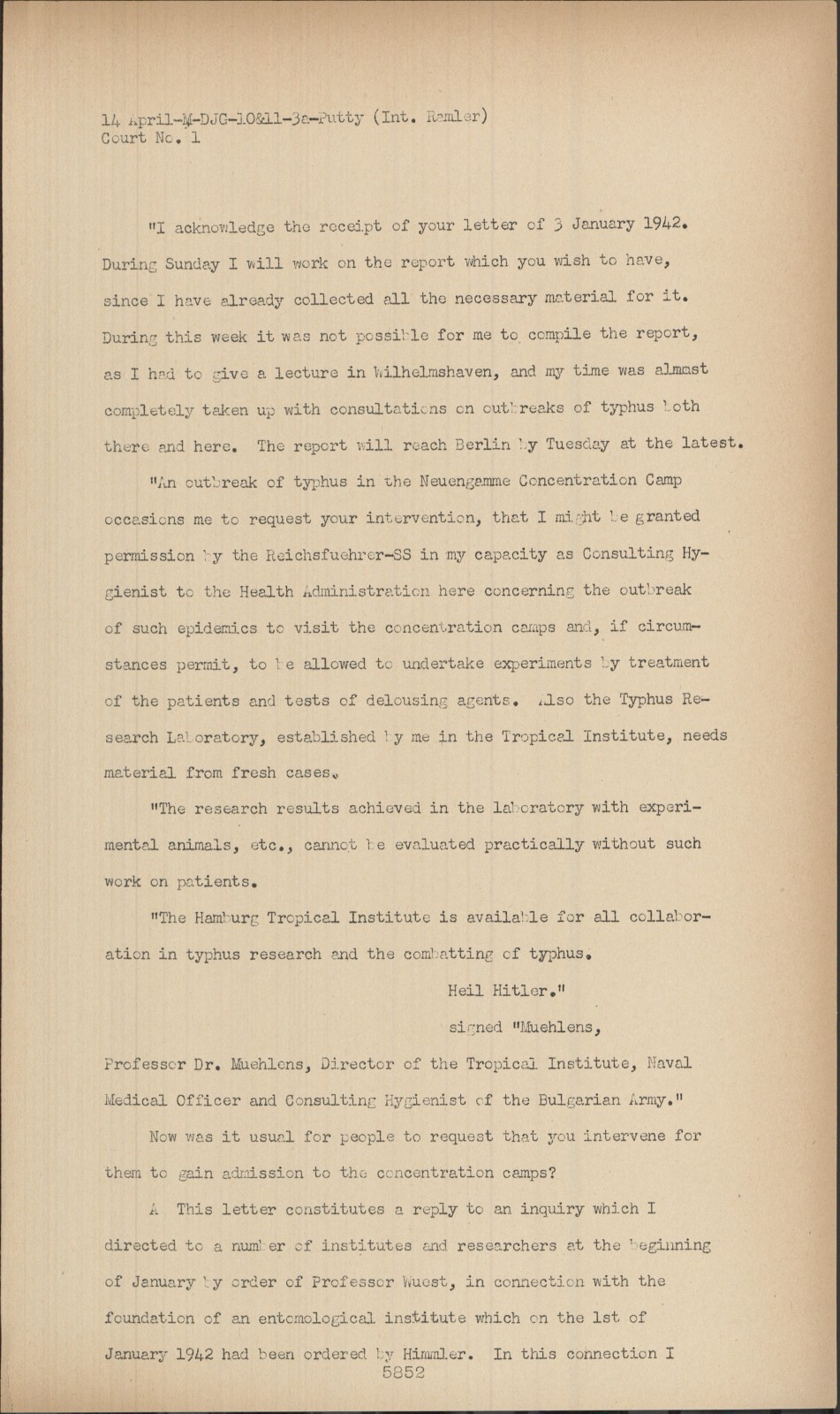 14 April-M-DJG-10&11-3a-Putty (Int. Ramler)
Court No. 1

"I acknowledge the receipt of your letter of 3 January 1942. During Sunday I will work on the report which you wish to have, since I have already collected all the necessary material for it. During this week it was not possible for me to compile the report, as I had to give a lecture in Wilhelmshaven, and my time was almost completely taken up with consultations on outbreaks of typhus both there and here. The report will reach Berlin by Tuesday at the latest.

"An outbreak of typhus in the Neuengamme Concentration Camp occasions me to request your intervention, that I might be granted permission by the Reichsfuehrer-SS in my capacity as Consulting Hygienist to the Health Administration here concerning the outbreak of such epidemics to visit the concentration camps and, if circumstances permit, to be allowed to undertake experiments by treatment of the patients and tests of delousing agents. Also the Typhus Research Laboratory, established by me in the Tropical Institute, needs material from fresh cases.

"The research results achieved in the laboratory with experimental animals, etc., cannot be evaluated practically without such work on patients.

"The Hamburg Tropical Institute is available for all collaboration in typhus research and the combatting of typhus.

Heil Hitler."

signed "Muehlens,

Professor Dr. Muehlens, Director of the Tropical Institute, Naval Medical Officer and Consulting Hygienist of the Bulgarian Army."

Now was it usual for people to request that you intervene for them to gain admission to the concentration camps?

A This letter constitutes a reply to an inquiry which I directed to a number of institutes and researchers at the beginning of January by order of Professor Wuest, in connection with the foundation of an entomological institute which on the 1st of January 1942 had been ordered by Himmler. In this connection I

5852